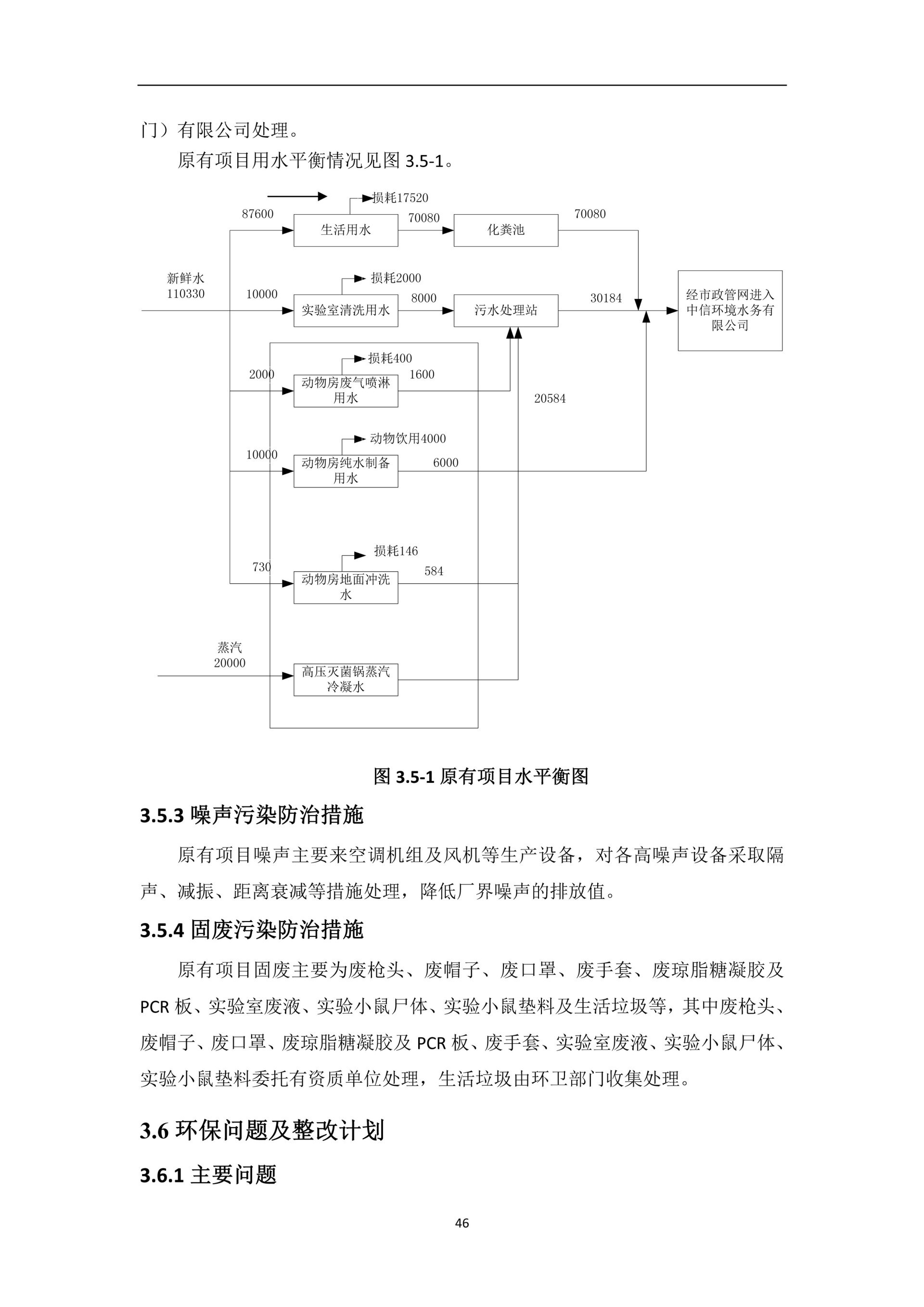 门）有限公司处理。

原有项目用水平衡情况见图 3.5-1。

损耗17520
87600
生活用水
70080
化粪池
70080
新鲜水
110330
损耗2000
10000
实验室清洗用水
8000
污水处理站
30184
经市政管网进入中信环境水务有限公司
损耗400
2000
动物房废气喷淋用水
1600
20584
动物饮用4000
10000
动物房纯水制备用水
6000
损耗146
730
动物房地面冲洗水
584
蒸汽
20000
高压灭菌锅蒸汽冷凝水

图 3.5-1 原有项目水平衡图

3.5.3 噪声污染防治措施

原有项目噪声主要来空调机组及风机等生产设备，对各高噪声设备采取隔声、减振、距离衰减等措施处理，降低厂界噪声的排放值。

3.5.4 固废污染防治措施

原有项目固废主要为废枪头、废帽子、废口罩、废手套、废琼脂糖凝胶及 PCR 板、实验室废液、实验小鼠尸体、实验小鼠垫料及生活垃圾等，其中废枪头、废帽子、废口罩、废琼脂糖凝胶及 PCR 板、废手套、实验室废液、实验小鼠尸体、实验小鼠垫料委托有资质单位处理，生活垃圾由环卫部门收集处理。

3.6 环保问题及整改计划

3.6.1 主要问题

46